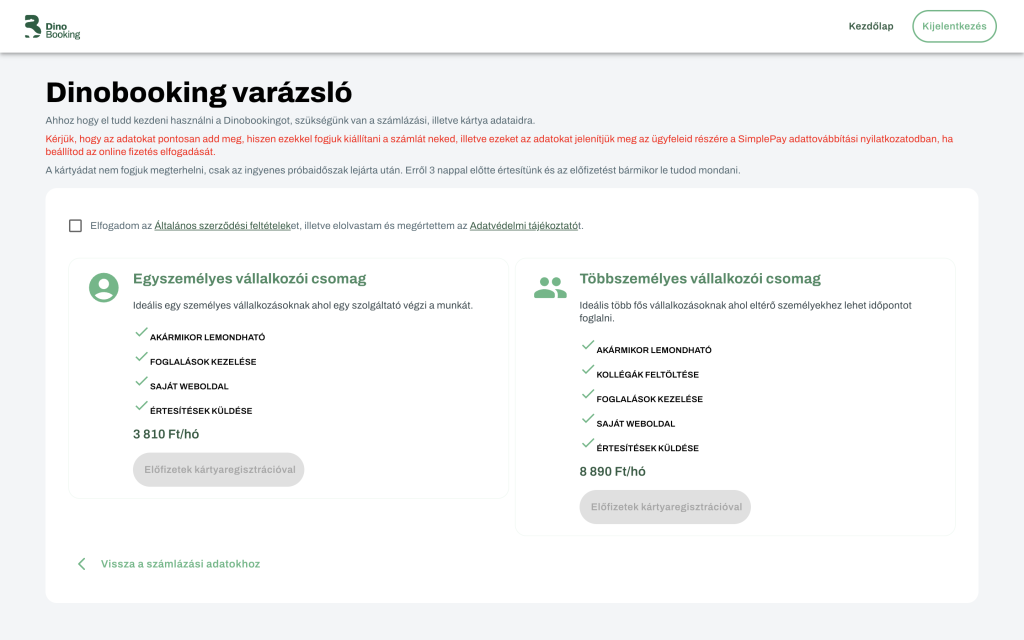 Dino Booking

Kezdőlap

Kijelentkezés

Dinobooking varázsló

Ahhoz hogy el tudd kezdeni használni a Dinobookingot, szükségünk van a számlázási, illetve kártya adataidra.

Kérjük, hogy az adatokat pontosan add meg, hiszen ezekkel fogjuk kiállítani a számlát neked, illetve ezeket az adatokat jelenítjük meg az ügyfeleid részére a SimplePay adattovábbítási nyilatkozatodban, ha beállítod az online fizetés elfogadását.

A kártyádat nem fogjuk megterhelni, csak az ingyenes próbaidőszak lejárta után. Erről 3 nappal előtte értesítünk és az előfizetést bármikor le tudod mondani.

Elfogadom az Általános szerződési feltételeket, illetve elolvastam és megértettem az Adatvédelmi tájékoztatót.

Egyszemélyes vállalkozói csomag

Ideális egy személyes vállalkozásoknak ahol egy szolgáltató végzi a munkát.

AKÁRMIKOR LEMONDHATÓ
FOGLALÁSOK KEZELÉSE
SAJÁT WEBOLDAL
ÉRTESÍTÉSEK KÜLDÉSE

3 810 Ft/hó

Előfizetek kártyaregisztrációval

Többszemélyes vállalkozói csomag

Ideális több fős vállalkozásoknak ahol eltérő személyekhez lehet időpontot foglalni.

AKÁRMIKOR LEMONDHATÓ
KOLLÉGÁK FELTÖLTÉSE
FOGLALÁSOK KEZELÉSE
SAJÁT WEBOLDAL
ÉRTESÍTÉSEK KÜLDÉSE

8 890 Ft/hó

Előfizetek kártyaregisztrációval

Vissza a számlázási adatokhoz